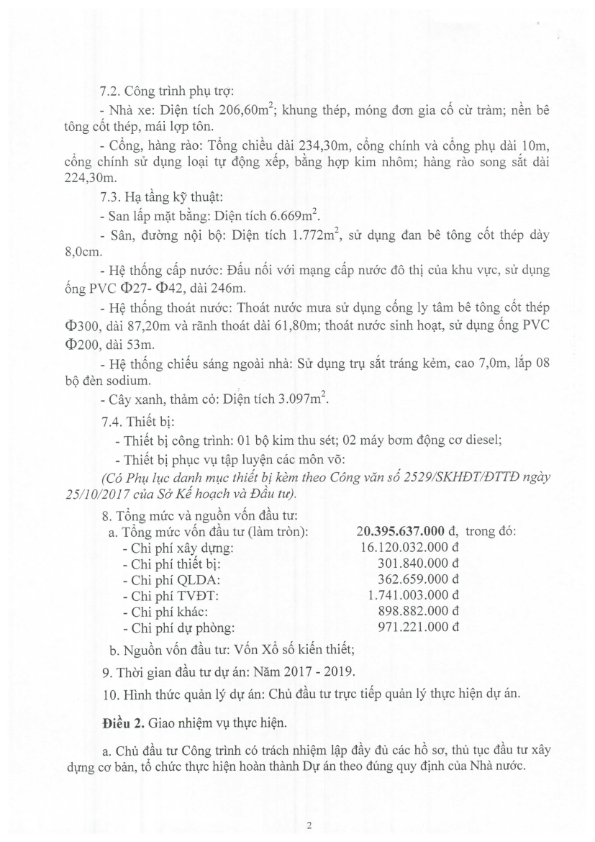 7.2. Công trình phụ trợ:

- Nhà xe: Diện tích 206,60m$^2$; khung thép, móng đơn gia cố cừ tràm; nền bê tông cốt thép, mái lợp tôn.

- Cổng, hàng rào: Tổng chiều dài 234,30m, cổng chính và cổng phụ dài 10m, cổng chính sử dụng loại tự động xếp, bằng hợp kim nhôm; hàng rào song sắt dài 224,30m.

7.3. Hạ tầng kỹ thuật:

- San lấp mặt bằng: Diện tích 6.669m$^2$.

- Sân, đường nội bộ: Diện tích 1.772m$^2$, sử dụng đan bê tông cốt thép dày 8,0cm.

- Hệ thống cấp nước: Đấu nối với mạng cấp nước đô thị của khu vực, sử dụng ống PVC Φ27- Φ42, dài 246m.

- Hệ thống thoát nước: Thoát nước mưa sử dụng cống ly tâm bê tông cốt thép Φ300, dài 87,20m và rãnh thoát dài 61,80m; thoát nước sinh hoạt, sử dụng ống PVC Φ200, dài 53m.

- Hệ thống chiếu sáng ngoài nhà: Sử dụng trụ sắt tráng kẽm, cao 7,0m, lắp 08 bộ đèn sodium.

- Cây xanh, thảm cỏ: Diện tích 3.097m$^2$.

7.4. Thiết bị:

- Thiết bị công trình: 01 bộ kim thu sét; 02 máy bơm động cơ diesel;

- Thiết bị phục vụ tập luyện các môn võ:

(Có Phụ lục danh mục thiết bị kèm theo Công văn số 2529/SKHĐT/ĐTTĐ ngày 25/10/2017 của Sở Kế hoạch và Đầu tư).

8. Tổng mức và nguồn vốn đầu tư:

a. Tổng mức vốn đầu tư (làm tròn): 20.395.637.000 đ, trong đó:
- Chi phí xây dựng: 16.120.032.000 đ
- Chi phí thiết bị: 301.840.000 đ
- Chi phí QLDA: 362.659.000 đ
- Chi phí TVĐT: 1.741.003.000 đ
- Chi phí khác: 898.882.000 đ
- Chi phí dự phòng: 971.221.000 đ

b. Nguồn vốn đầu tư: Vốn Xổ số kiến thiết;

9. Thời gian đầu tư dự án: Năm 2017 - 2019.

10. Hình thức quản lý dự án: Chủ đầu tư trực tiếp quản lý thực hiện dự án.

Điều 2. Giao nhiệm vụ thực hiện.

a. Chủ đầu tư Công trình có trách nhiệm lập đầy đủ các hồ sơ, thủ tục đầu tư xây dựng cơ bản, tổ chức thực hiện hoàn thành Dự án theo đúng quy định của Nhà nước.

2